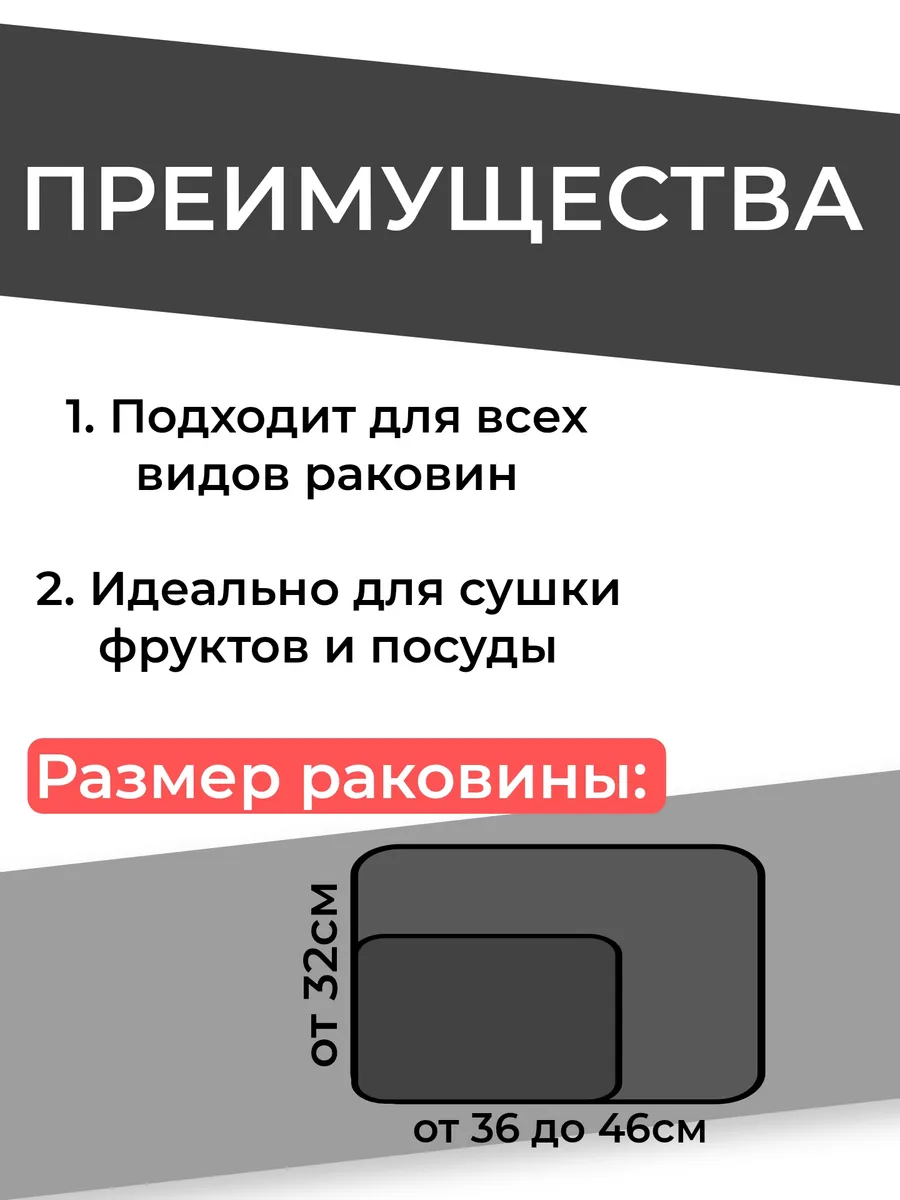 ПРЕИМУЩЕСТВА

1. Подходит для всех видов раковин

2. Идеально для сушки фруктов и посуды

Размер раковины:

от 32см

от 36 до 46см